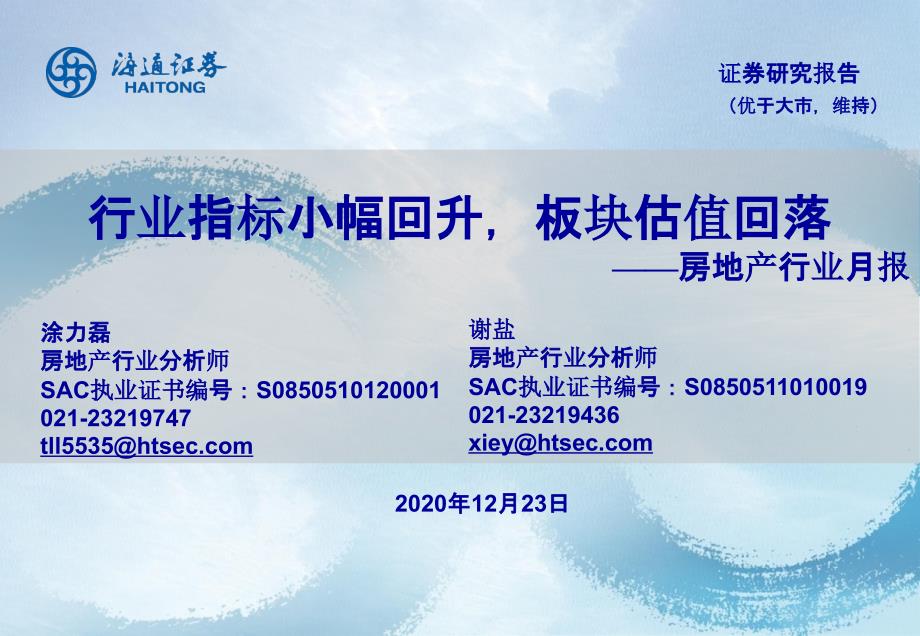 海通证券
HAITONG

证券研究报告
（优于大市，维持）

行业指标小幅回升，板块估值回落
——房地产行业月报

涂力磊
房地产行业分析师
SAC执业证书编号：S0850510120001
021-23219747
tll5535@htsec.com

谢盐
房地产行业分析师
SAC执业证书编号：S0850511010019
021-23219436
xiey@htsec.com

2020年12月23日